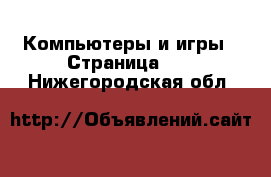 Компьютеры и игры
Страница
Нижегородская обл

http://Объявлений.сайт